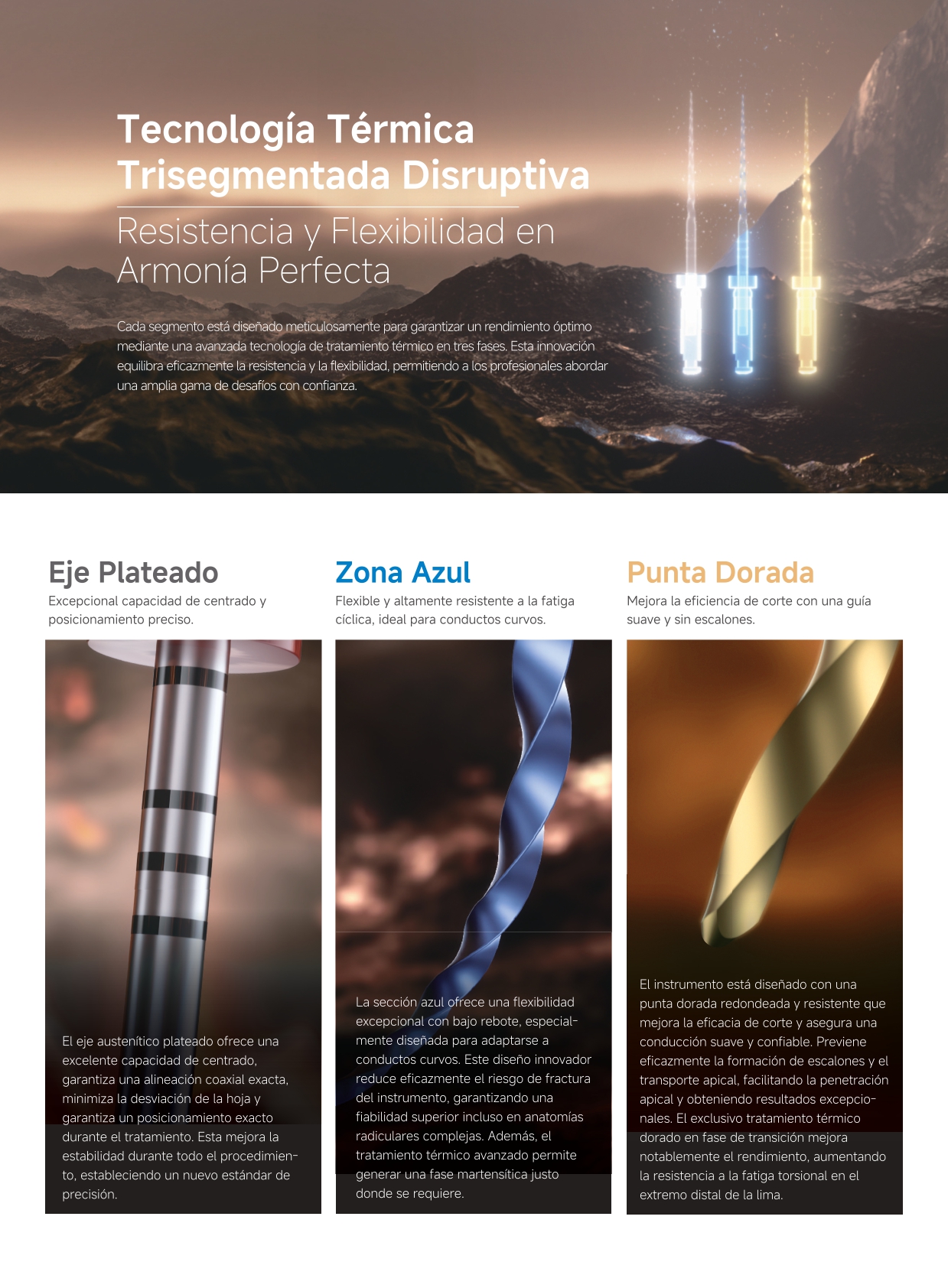 Tecnología Térmica Trisegmentada Disruptiva

Resistencia y Flexibilidad en Armonía Perfecta

Cada segmento está diseñado meticulosamente para garantizar un rendimiento óptimo mediante una avanzada tecnología de tratamiento térmico en tres fases. Esta innovación equilibra eficazmente la resistencia y la flexibilidad, permitiendo a los profesionales abordar una amplia gama de desafíos con confianza.

Eje Plateado

Excepcional capacidad de centrado y posicionamiento preciso.

El eje austenítico plateado ofrece una excelente capacidad de centrado, garantiza una alineación coaxial exacta, minimiza la desviación de la hoja y garantiza un posicionamiento exacto durante el tratamiento. Esta mejora la estabilidad durante todo el procedimiento, estableciendo un nuevo estándar de precisión.

Zona Azul

Flexible y altamente resistente a la fatiga cíclica, ideal para conductos curvos.

La sección azul ofrece una flexibilidad excepcional con bajo rebote, especialmente diseñada para adaptarse a conductos curvos. Este diseño innovador reduce eficazmente el riesgo de fractura del instrumento, garantizando una fiabilidad superior incluso en anatomías radiculares complejas. Además, el tratamiento térmico avanzado permite generar una fase martensítica justo donde se requiere.

Punta Dorada

Mejora la eficiencia de corte con una guía suave y sin escalones.

El instrumento está diseñado con una punta dorada redondeada y resistente que mejora la eficacia de corte y asegura una conducción suave y confiable. Previene eficazmente la formación de escalones y el transporte apical, facilitando la penetración apical y obteniendo resultados excepcionales. El exclusivo tratamiento térmico dorado en fase de transición mejora notablemente el rendimiento, aumentando la resistencia a la fatiga torsional en el extremo distal de la lima.